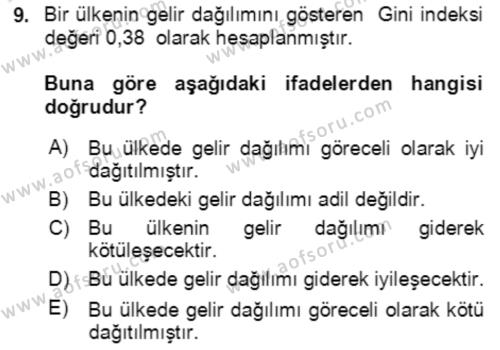 9. Bir ülkenin gelir dağılımını gösteren Gini indeksi değeri 0,38 olarak hesaplanmıştır.

Buna göre aşağıdaki ifadelerden hangisi doğrudur?

A) Bu ülkede gelir dağılımı göreceli olarak iyi dağıtılmıştır.
B) Bu ülkedeki gelir dağılımı adil değildir.
C) Bu ülkenin gelir dağılımı giderek kötüleşecektir.
D) Bu ülkede gelir dağılımı giderek iyileşecektir.
E) Bu ülkede gelir dağılımı göreceli olarak kötü dağıtılmıştır.

www.aofsoru.com